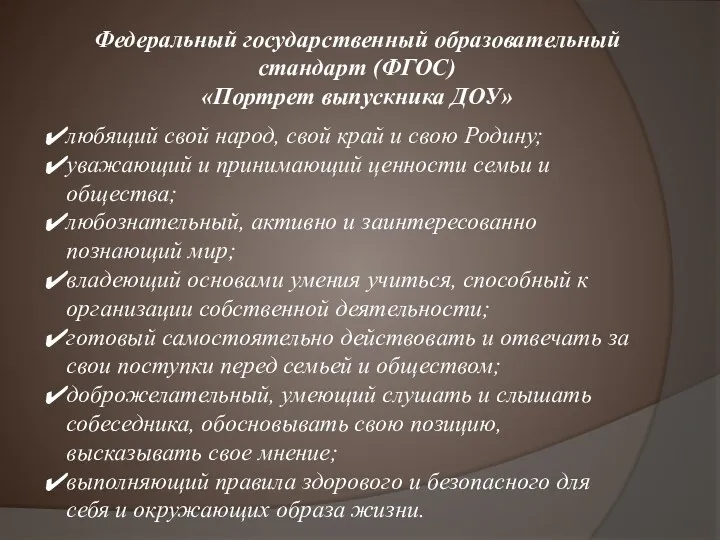 Федеральный государственный образовательный стандарт (ФГОС)
«Портрет выпускника ДОУ»

✔любящий свой народ, свой край и свою Родину;
✔уважающий и принимающий ценности семьи и общества;
✔любознательный, активно и заинтересованно познающий мир;
✔владеющий основами умения учиться, способный к организации собственной деятельности;
✔готовый самостоятельно действовать и отвечать за свои поступки перед семьей и обществом;
✔доброжелательный, умеющий слушать и слышать собеседника, обосновывать свою позицию, высказывать свое мнение;
✔выполняющий правила здорового и безопасного для себя и окружающих образа жизни.